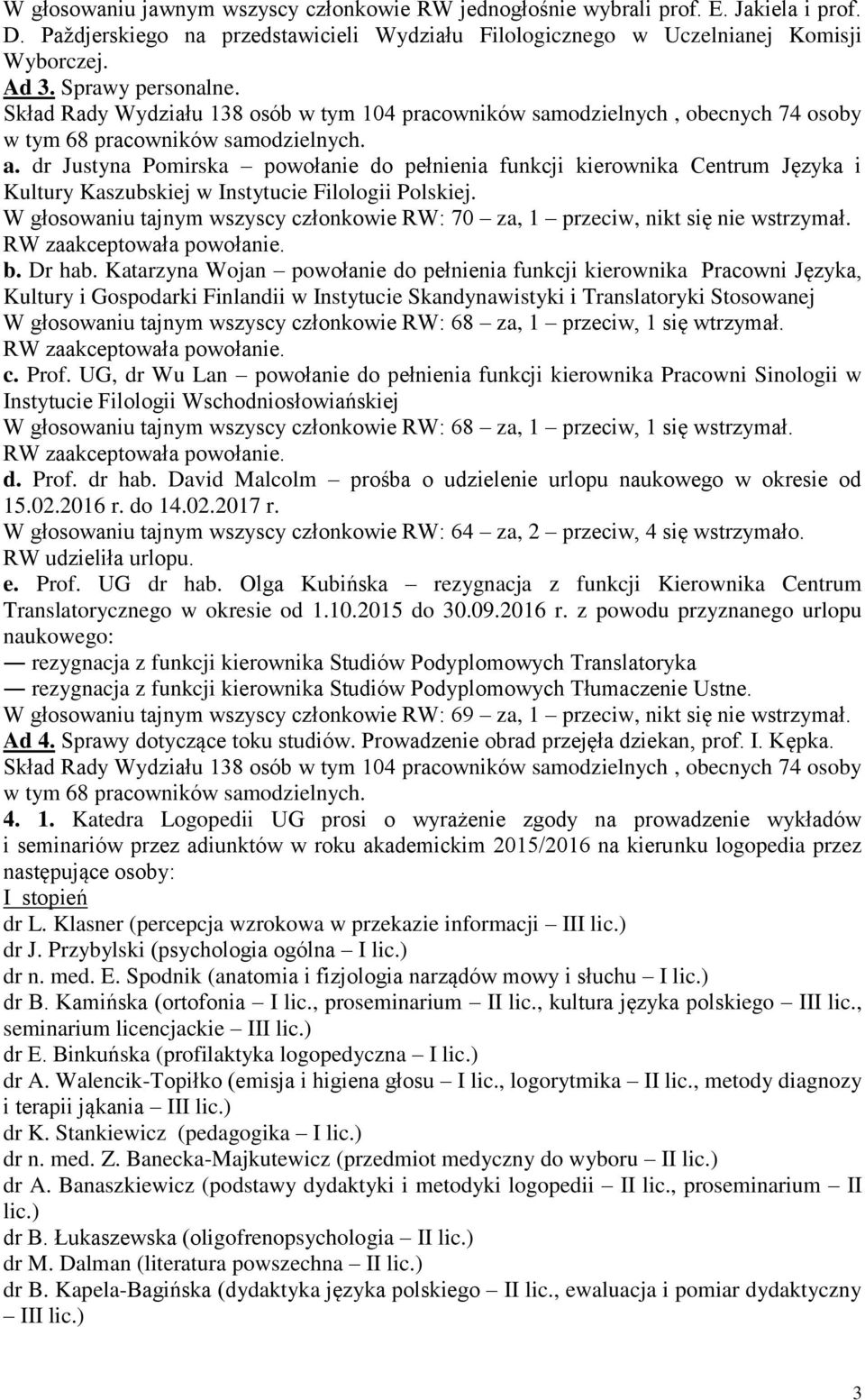 W głosowaniu jawnym wszyscy członkowie RW jednogłośnie wybrali prof. E. Jakiela i prof. D. Paždjerskiego na przedstawicieli Wydziału Filologicznego w Uczelnianej Komisji Wyborczej.
Ad 3. Sprawy personalne.
Skład Rady Wydziału 138 osób w tym 104 pracowników samodzielnych , obecnych 74 osoby w tym 68 pracowników samodzielnych.
a. dr Justyna Pomirska – powołanie do pełnienia funkcji kierownika Centrum Języka i Kultury Kaszubskiej w Instytucie Filologii Polskiej.
W głosowaniu tajnym wszyscy członkowie RW: 70 – za, 1 – przeciw, nikt się nie wstrzymał.
RW zaakceptowała powołanie.
b. Dr hab. Katarzyna Wojan – powołanie do pełnienia funkcji kierownika Pracowni Języka, Kultury i Gospodarki Finlandii w Instytucie Skandynawistyki i Translatoryki Stosowanej
W głosowaniu tajnym wszyscy członkowie RW: 68 – za, 1 – przeciw, 1 się wtrzymał.
RW zaakceptowała powołanie.
c. Prof. UG, dr Wu Lan – powołanie do pełnienia funkcji kierownika Pracowni Sinologii w Instytucie Filologii Wschodniosłowiańskiej
W głosowaniu tajnym wszyscy członkowie RW: 68 – za, 1 – przeciw, 1 się wstrzymał.
RW zaakceptowała powołanie.
d. Prof. dr hab. David Malcolm – prośba o udzielenie urlopu naukowego w okresie od 15.02.2016 r. do 14.02.2017 r.
W głosowaniu tajnym wszyscy członkowie RW: 64 – za, 2 – przeciw, 4 się wstrzymało.
RW udzieliła urlopu.
e. Prof. UG dr hab. Olga Kubińska – rezygnacja z funkcji Kierownika Centrum Translatorycznego w okresie od 1.10.2015 do 30.09.2016 r. z powodu przyznanego urlopu naukowego:
— rezygnacja z funkcji kierownika Studiów Podyplomowych Translatoryka
— rezygnacja z funkcji kierownika Studiów Podyplomowych Tłumaczenie Ustne.
W głosowaniu tajnym wszyscy członkowie RW: 69 – za, 1 – przeciw, nikt się nie wstrzymał.
Ad 4. Sprawy dotyczące toku studiów. Prowadzenie obrad przejęła dziekan, prof. I. Kępka.
Skład Rady Wydziału 138 osób w tym 104 pracowników samodzielnych , obecnych 74 osoby w tym 68 pracowników samodzielnych.
4. 1. Katedra Logopedii UG prosi o wyrażenie zgody na prowadzenie wykładów i seminariów przez adiunktów w roku akademickim 2015/2016 na kierunku logopedia przez następujące osoby:
I stopień
dr L. Klasner (percepcja wzrokowa w przekazie informacji – III lic.)
dr J. Przybylski (psychologia ogólna – I lic.)
dr n. med. E. Spodnik (anatomia i fizjologia narządów mowy i słuchu – I lic.)
dr B. Kamińska (ortofonia – I lic., proseminarium – II lic., kultura języka polskiego – III lic., seminarium licencjackie – III lic.)
dr E. Binkuńska (profilaktyka logopedyczna – I lic.)
dr A. Walencik-Topiłko (emisja i higiena głosu – I lic., logorytmika – II lic., metody diagnozy i terapii jąkania – III lic.)
dr K. Stankiewicz (pedagogika – I lic.)
dr n. med. Z. Banecka-Majkutewicz (przedmiot medyczny do wyboru – II lic.)
dr A. Banaszkiewicz (podstawy dydaktyki i metodyki logopedii – II lic., proseminarium – II lic.)
dr B. Łukaszewska (oligofrenopsychologia – II lic.)
dr M. Dalman (literatura powszechna – II lic.)
dr B. Kapela-Bagińska (dydaktyka języka polskiego – II lic., ewaluacja i pomiar dydaktyczny – III lic.)

3